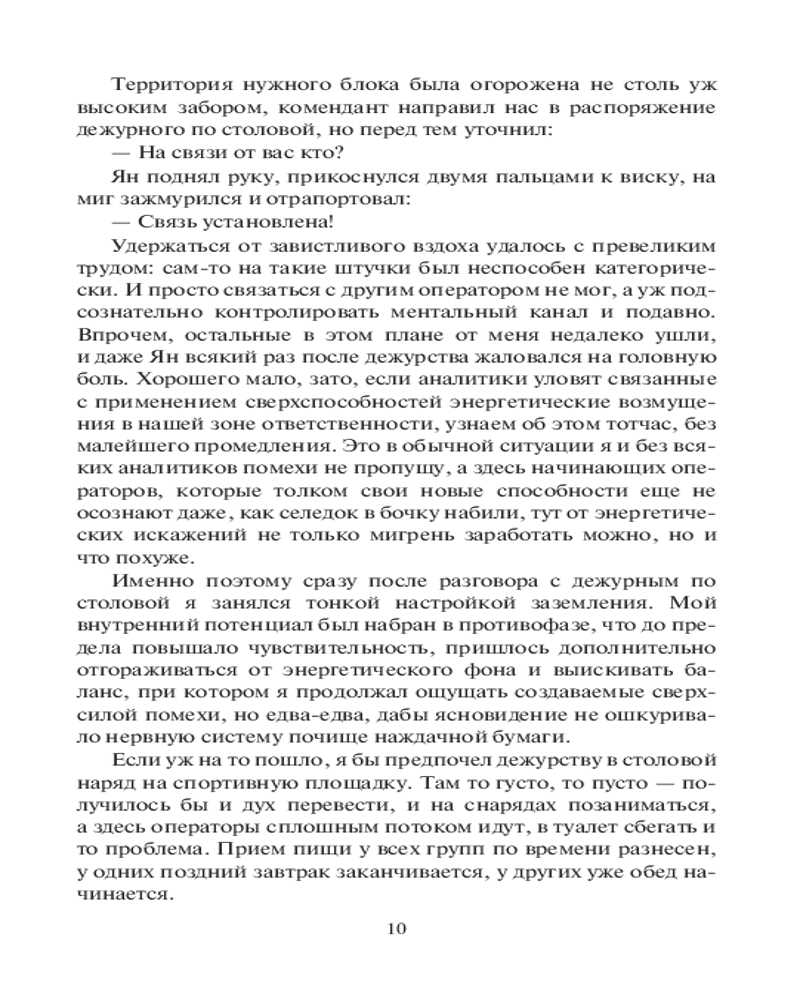 Территория нужного блока была огорожена не столь уж высоким забором, комендант направил нас в распоряжение дежурного по столовой, но перед тем уточнил:

— На связи от вас кто?

Ян поднял руку, прикоснулся двумя пальцами к виску, на миг зажмурился и отрапортовал:

— Связь установлена!

Удержаться от завистливого вздоха удалось с превеликим трудом: сам-то на такие штучки был неспособен категорически. И просто связаться с другим оператором не мог, а уж подсознательно контролировать ментальный канал и подавно. Впрочем, остальные в этом плане от меня недалеко ушли, и даже Ян всякий раз после дежурства жаловался на головную боль. Хорошего мало, зато, если аналитики уловят связанные с применением сверхспособностей энергетические возмущения в нашей зоне ответственности, узнаем об этом тотчас, без малейшего промедления. Это в обычной ситуации я и без всяких аналитиков помехи не пропущу, а здесь начинающих операторов, которые толком свои новые способности еще не осознают даже, как селедок в бочку набили, тут от энергетических искажений не только мигрень заработать можно, но и что похуже.

Именно поэтому сразу после разговора с дежурным по столовой я занялся тонкой настройкой заземления. Мой внутренний потенциал был набран в противофазе, что до предела повышало чувствительность, пришлось дополнительно отгораживаться от энергетического фона и выискивать баланс, при котором я продолжал ощущать создаваемые сверхсилой помехи, но едва-едва, дабы ясновидение не ошкуривало нервную систему почище наждачной бумаги.

Если уж на то пошло, я бы предпочел дежурству в столовой наряд на спортивную площадку. Там то густо, то пусто — получилось бы и дух перевести, и на снарядах позаниматься, а здесь операторы сплошным потоком идут, в туалет сбегать и то проблема. Прием пищи у всех групп по времени разнесен, у одних поздний завтрак заканчивается, у других уже обед начинается.

10